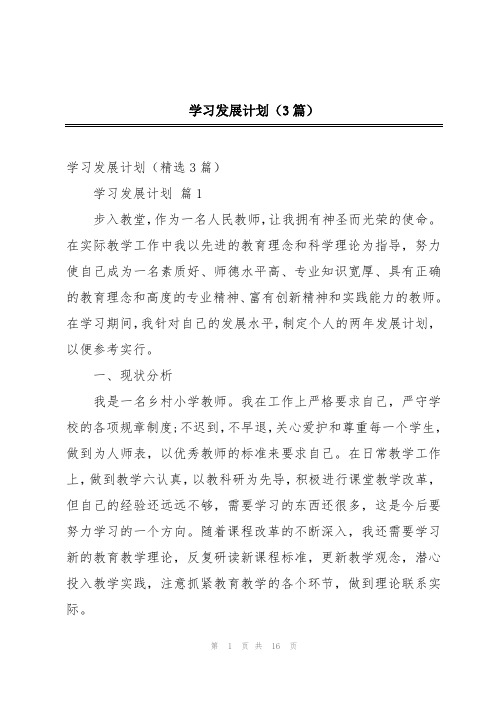 学习发展计划（3篇）

学习发展计划（精选3篇）

学习发展计划 篇1

步入教堂，作为一名人民教师，让我拥有神圣而光荣的使命。在实际教学工作中我以先进的教育理念和科学理论为指导，努力使自己成为一名素质好、师德水平高、专业知识宽厚、具有正确的教育理念和高度的专业精神、富有创新精神和实践能力的教师。在学习期间，我针对自己的发展水平，制定个人的两年发展计划，以便参考实行。

一、现状分析

我是一名乡村小学教师。我在工作上严格要求自己，严守学校的各项规章制度；不迟到，不早退，关心爱护和尊重每一个学生，做到为人师表，以优秀教师的标准来要求自己。在日常教学工作上，做到教学六认真，以教科研为先导，积极进行课堂教学改革，但自己的经验还远远不够，需要学习的东西还很多，这是今后要努力学习的一个方向。随着课程改革的不断深入，我还需要学习新的教育教学理论，反复研读新课程标准，更新教学观念，潜心投入教学实践，注意抓紧教育教学的各个环节，做到理论联系实际。

第 1 页 共 16 页